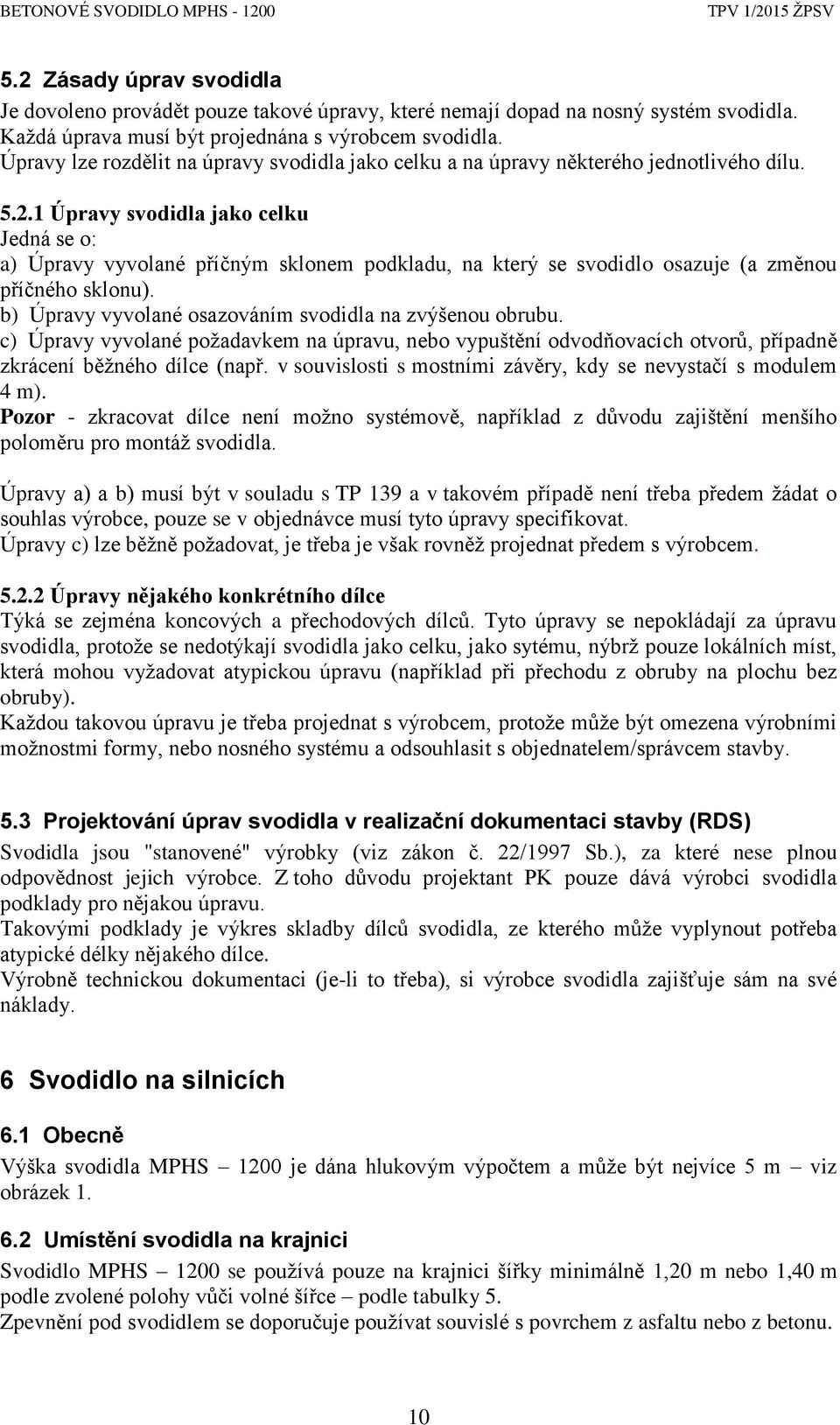 BETONOVÉ SVODIDLO MPHS - 1200 TPV 1/2015 ŽPSV

5.2 Zásady úprav svodidla

Je dovoleno provádět pouze takové úpravy, které nemají dopad na nosný systém svodidla. Každá úprava musí být projednána s výrobcem svodidla.
Úpravy lze rozdělit na úpravy svodidla jako celku a na úpravy některého jednotlivého dílu.

5.2.1 Úpravy svodidla jako celku

Jedná se o:
a) Úpravy vyvolané příčným sklonem podkladu, na který se svodidlo osazuje (a změnou příčného sklonu).
b) Úpravy vyvolané osazováním svodidla na zvýšenou obrubu.
c) Úpravy vyvolané požadavkem na úpravu, nebo vypuštění odvodňovacích otvorů, případně zkrácení běžného dílce (např. v souvislosti s mostními závěry, kdy se nevystačí s modulem 4 m).
Pozor - zkracovat dílce není možno systémově, například z důvodu zajištění menšího poloměru pro montáž svodidla.

Úpravy a) a b) musí být v souladu s TP 139 a v takovém případě není třeba předem žádat o souhlas výrobce, pouze se v objednávce musí tyto úpravy specifikovat.
Úpravy c) lze běžně požadovat, je třeba je však rovněž projednat předem s výrobcem.

5.2.2 Úpravy nějakého konkrétního dílce

Týká se zejména koncových a přechodových dílců. Tyto úpravy se nepokládají za úpravu svodidla, protože se nedotýkají svodidla jako celku, jako sytému, nýbrž pouze lokálních míst, která mohou vyžadovat atypickou úpravu (například při přechodu z obruby na plochu bez obruby).
Každou takovou úpravu je třeba projednat s výrobcem, protože může být omezena výrobními možnostmi formy, nebo nosného systému a odsouhlasit s objednatelem/správcem stavby.

5.3 Projektování úprav svodidla v realizační dokumentaci stavby (RDS)

Svodidla jsou "stanovené" výrobky (viz zákon č. 22/1997 Sb.), za které nese plnou odpovědnost jejich výrobce. Z toho důvodu projektant PK pouze dává výrobci svodidla podklady pro nějakou úpravu.
Takovými podklady je výkres skladby dílců svodidla, ze kterého může vyplynout potřeba atypické délky nějakého dílce.
Výrobně technickou dokumentaci (je-li to třeba), si výrobce svodidla zajišťuje sám na své náklady.

6 Svodidlo na silnicích

6.1 Obecně

Výška svodidla MPHS – 1200 je dána hlukovým výpočtem a může být nejvíce 5 m – viz obrázek 1.

6.2 Umístění svodidla na krajnici

Svodidlo MPHS – 1200 se používá pouze na krajnici šířky minimálně 1,20 m nebo 1,40 m podle zvolené polohy vůči volné šířce – podle tabulky 5.
Zpevnění pod svodidlem se doporučuje používat souvislé s povrchem z asfaltu nebo z betonu.

10